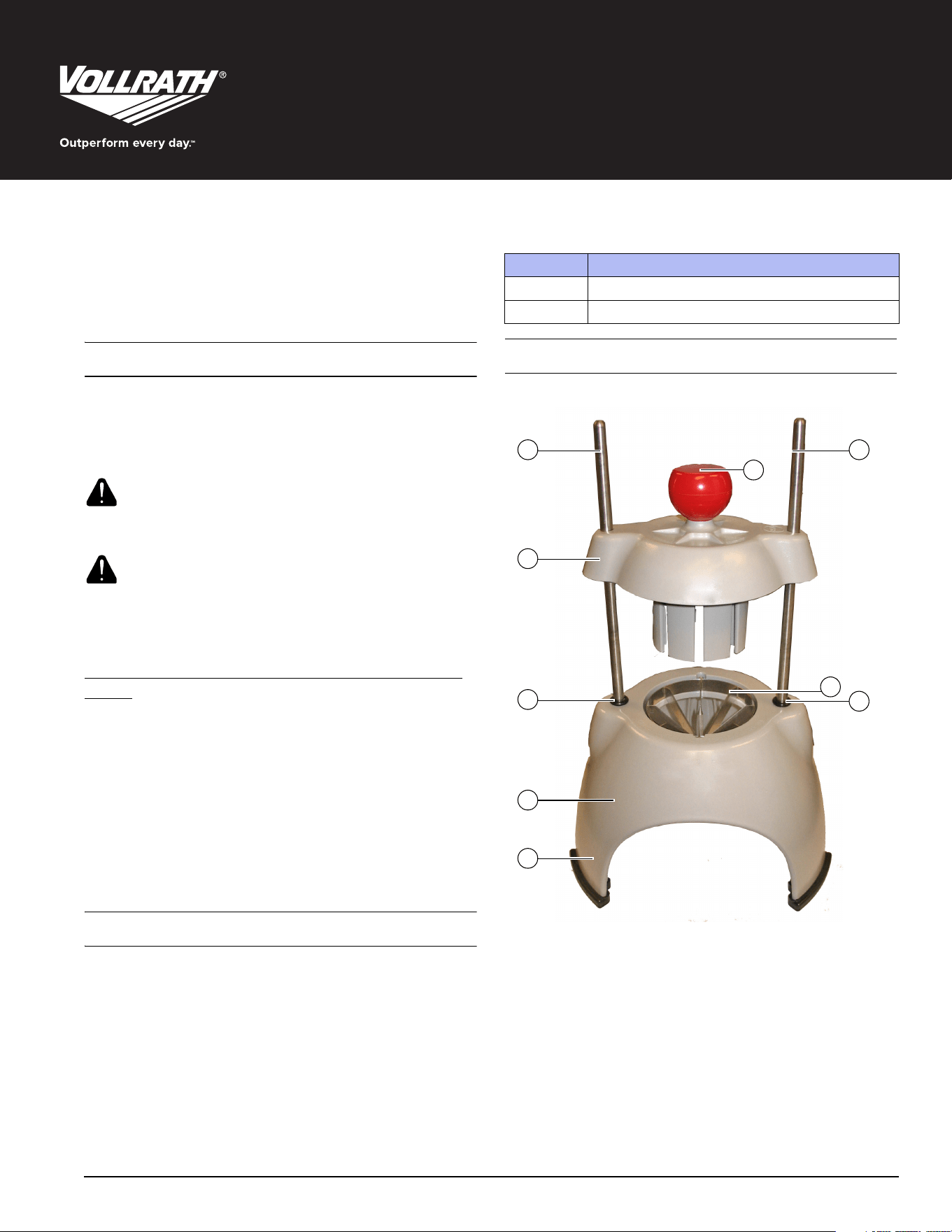 VOLLRATH®

Outperform every day.™